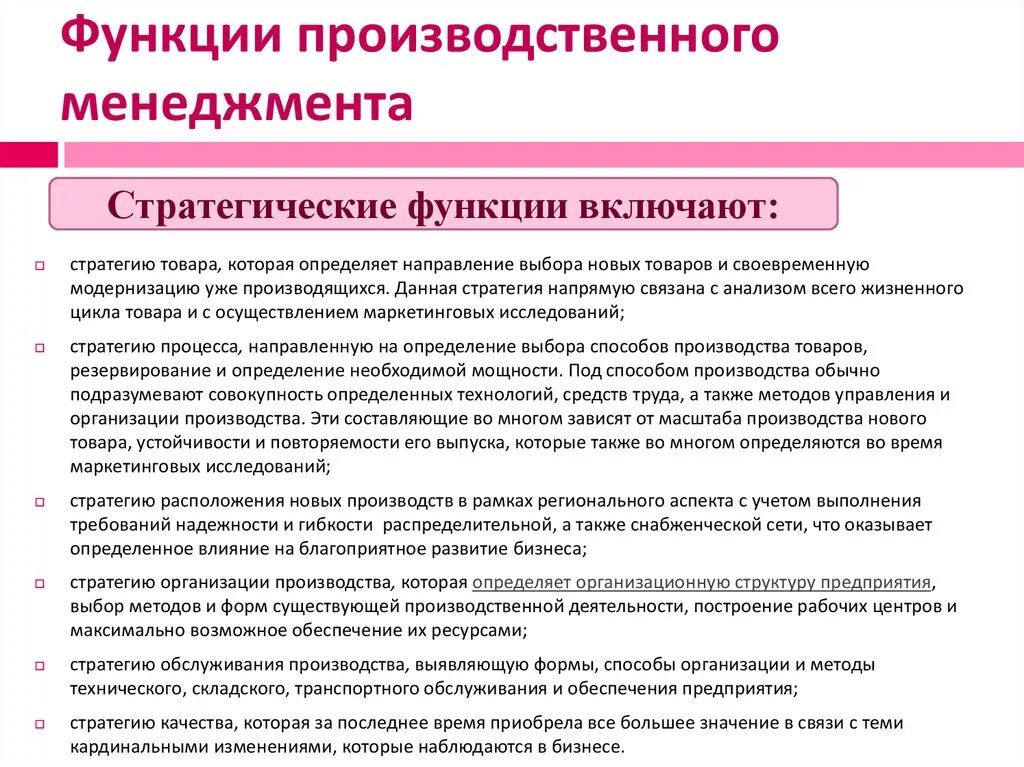 Функции производственного менеджмента

Стратегические функции включают:

стратегию товара, которая определяет направление выбора новых товаров и своевременную модернизацию уже производящихся. Данная стратегия напрямую связана с анализом всего жизненного цикла товара и с осуществлением маркетинговых исследований;

стратегию процесса, направленную на определение выбора способов производства товаров, резервирование и определение необходимой мощности. Под способом производства обычно подразумевают совокупность определенных технологий, средств труда, а также методов управления и организации производства. Эти составляющие во многом зависят от масштаба производства нового товара, устойчивости и повторяемости его выпуска, которые также во многом определяются во время маркетинговых исследований;

стратегию расположения новых производств в рамках регионального аспекта с учетом выполнения требований надежности и гибкости распределительной, а также снабженческой сети, что оказывает определенное влияние на благоприятное развитие бизнеса;

стратегию организации производства, которая определяет организационную структуру предприятия, выбор методов и форм существующей производственной деятельности, построение рабочих центров и максимально возможное обеспечение их ресурсами;

стратегию обслуживания производства, выявляющую формы, способы организации и методы технического, складского, транспортного обслуживания и обеспечения предприятия;

стратегию качества, которая за последнее время приобрела все большее значение в связи с теми кардинальными изменениями, которые наблюдаются в бизнесе.